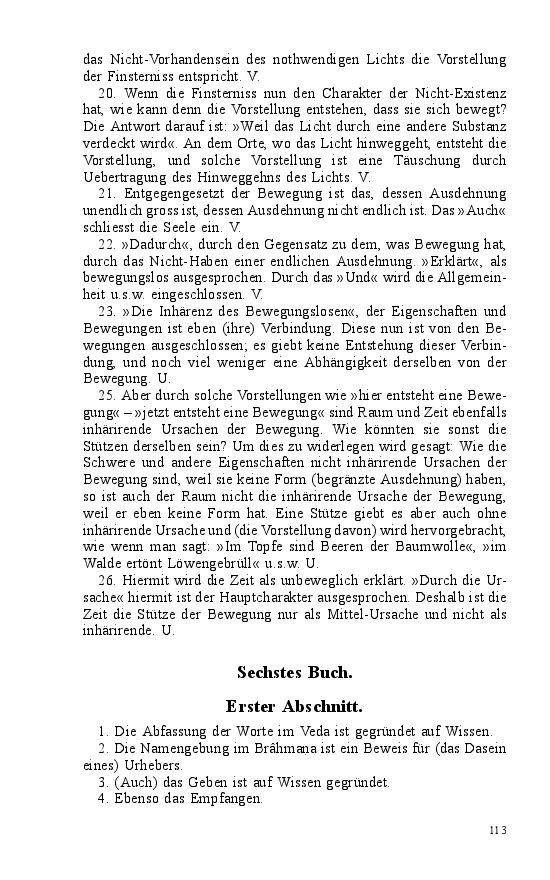 das Nicht-Vorhandensein des nothwendigen Lichts die Vorstellung der Finsterniss entspricht. V.

20. Wenn die Finsterniss nun den Charakter der Nicht-Existenz hat, wie kann denn die Vorstellung entstehen, dass sie sich bewegt? Die Antwort darauf ist: »Weil das Licht durch eine andere Substanz verdeckt wird«. An dem Orte, wo das Licht hinweggeht, entsteht die Vorstellung, und solche Vorstellung ist eine Täuschung durch Uebertragung des Hinweggehns des Lichts. V.

21. Entgegengesetzt der Bewegung ist das, dessen Ausdehnung unendlich gross ist, dessen Ausdehnung nicht endlich ist. Das »Auch« schliesst die Seele ein. V.

22. »Dadurch«, durch den Gegensatz zu dem, was Bewegung hat, durch das Nicht-Haben einer endlichen Ausdehnung. »Erklärt«, als bewegungslos ausgesprochen. Durch das »Und« wird die Allgemeinheit u.s.w. eingeschlossen. V.

23. »Die Inhärenz des Bewegungslosen«, der Eigenschaften und Bewegungen ist eben (ihre) Verbindung. Diese nun ist von den Bewegungen ausgeschlossen; es giebt keine Entstehung dieser Verbindung, und noch viel weniger eine Abhängigkeit derselben von der Bewegung. U.

25. Aber durch solche Vorstellungen wie »hier entsteht eine Bewegung« – »jetzt entsteht eine Bewegung« sind Raum und Zeit ebenfalls inhärirende Ursachen der Bewegung. Wie könnten sie sonst die Stützen derselben sein? Um dies zu widerlegen wird gesagt: Wie die Schwere und andere Eigenschaften nicht inhärirende Ursachen der Bewegung sind, weil sie keine Form (begränzte Ausdehnung) haben, so ist auch der Raum nicht die inhärirende Ursache der Bewegung, weil er eben keine Form hat. Eine Stütze giebt es aber auch ohne inhärirende Ursache und (die Vorstellung davon) wird hervorgebracht, wie wenn man sagt: »Im Topfe sind Beeren der Baumwolle«, »im Walde ertönt Löwengebrüll« u.s.w. U.

26. Hiermit wird die Zeit als unbeweglich erklärt. »Durch die Ursache« hiermit ist der Hauptcharakter ausgesprochen. Deshalb ist die Zeit die Stütze der Bewegung nur als Mittel-Ursache und nicht als inhärirende. U.

Sechstes Buch.

Erster Abschnitt.

1. Die Abfassung der Worte im Veda ist gegründet auf Wissen.
2. Die Namengebung im Brâhmana ist ein Beweis für (das Dasein eines) Urhebers.
3. (Auch) das Geben ist auf Wissen gegründet.
4. Ebenso das Empfangen.

113